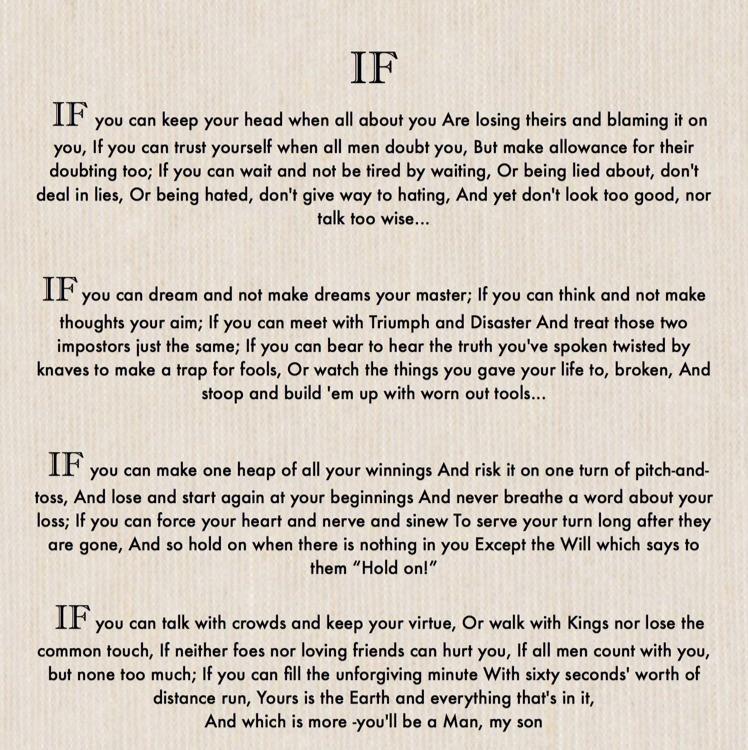 IF

IF you can keep your head when all about you Are losing theirs and blaming it on you, If you can trust yourself when all men doubt you, But make allowance for their doubting too; If you can wait and not be tired by waiting, Or being lied about, don't deal in lies, Or being hated, don't give way to hating, And yet don't look too good, nor talk too wise...

IF you can dream and not make dreams your master; If you can think and not make thoughts your aim; If you can meet with Triumph and Disaster And treat those two impostors just the same; If you can bear to hear the truth you've spoken twisted by knaves to make a trap for fools, Or watch the things you gave your life to, broken, And stoop and build 'em up with worn out tools...

IF you can make one heap of all your winnings And risk it on one turn of pitch-and-toss, And lose and start again at your beginnings And never breathe a word about your loss; If you can force your heart and nerve and sinew To serve your turn long after they are gone, And so hold on when there is nothing in you Except the Will which says to them "Hold on!"

IF you can talk with crowds and keep your virtue, Or walk with Kings nor lose the common touch, If neither foes nor loving friends can hurt you, If all men count with you, but none too much; If you can fill the unforgiving minute With sixty seconds' worth of distance run, Yours is the Earth and everything that's in it,
And which is more -you'll be a Man, my son